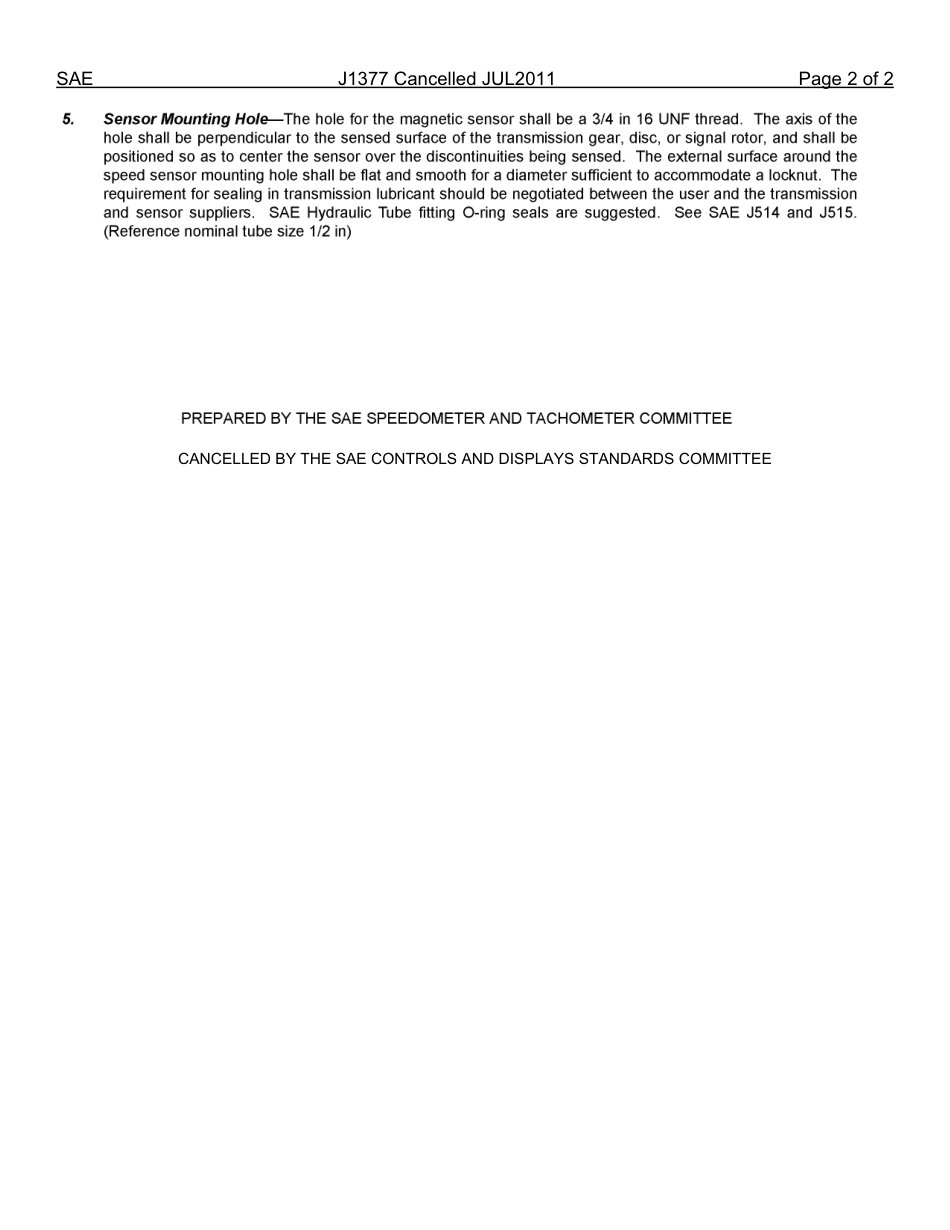 SAE J1377 Cancelled JUL2011 Page 2 of 2

5. Sensor Mounting Hole—The hole for the magnetic sensor shall be a 3/4 in 16 UNF thread. The axis of the hole shall be perpendicular to the sensed surface of the transmission gear, disc, or signal rotor, and shall be positioned so as to center the sensor over the discontinuities being sensed. The external surface around the speed sensor mounting hole shall be flat and smooth for a diameter sufficient to accommodate a locknut. The requirement for sealing in transmission lubricant should be negotiated between the user and the transmission and sensor suppliers. SAE Hydraulic Tube fitting O-ring seals are suggested. See SAE J514 and J515. (Reference nominal tube size 1/2 in)

PREPARED BY THE SAE SPEEDOMETER AND TACHOMETER COMMITTEE

CANCELLED BY THE SAE CONTROLS AND DISPLAYS STANDARDS COMMITTEE